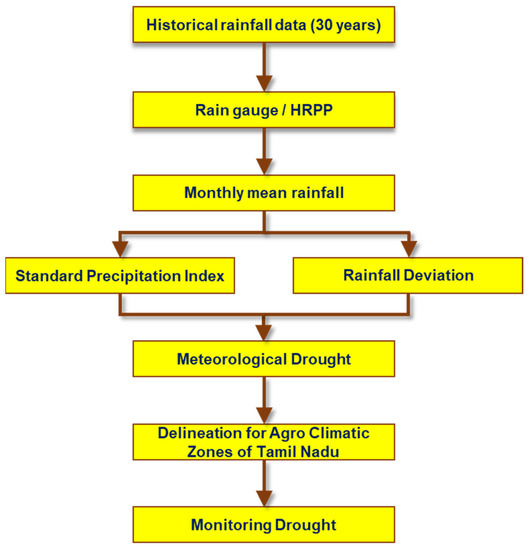 Historical rainfall data (30 years)

Rain gauge / HRPP

Monthly mean rainfall

Standard Precipitation Index

Rainfall Deviation

Meteorological Drought

Delineation for Agro Climatic Zones of Tamil Nadu

Monitoring Drought